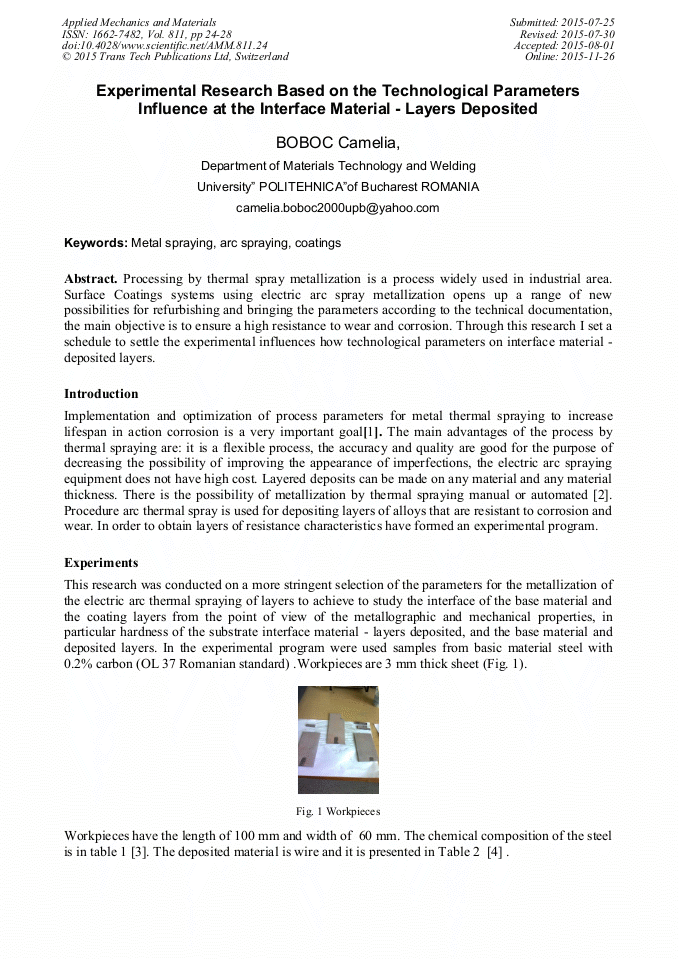 Applied Mechanics and Materials
ISSN: 1662-7482, Vol. 811, pp 24-28
doi:10.4028/www.scientific.net/AMM.811.24
© 2015 Trans Tech Publications Ltd, Switzerland

Submitted: 2015-07-25
Revised: 2015-07-30
Accepted: 2015-08-01
Online: 2015-11-26

Experimental Research Based on the Technological Parameters Influence at the Interface Material - Layers Deposited

BOBOC Camelia,

Department of Materials Technology and Welding

University" POLITEHNICA"of Bucharest ROMANIA

camelia.boboc2000upb@yahoo.com

Keywords: Metal spraying, arc spraying, coatings

Abstract. Processing by thermal spray metallization is a process widely used in industrial area. Surface Coatings systems using electric arc spray metallization opens up a range of new possibilities for refurbishing and bringing the parameters according to the technical documentation, the main objective is to ensure a high resistance to wear and corrosion. Through this research I set a schedule to settle the experimental influences how technological parameters on interface material - deposited layers.

Introduction

Implementation and optimization of process parameters for metal thermal spraying to increase lifespan in action corrosion is a very important goal[1]. The main advantages of the process by thermal spraying are: it is a flexible process, the accuracy and quality are good for the purpose of decreasing the possibility of improving the appearance of imperfections, the electric arc spraying equipment does not have high cost. Layered deposits can be made on any material and any material thickness. There is the possibility of metallization by thermal spraying manual or automated [2]. Procedure arc thermal spray is used for depositing layers of alloys that are resistant to corrosion and wear. In order to obtain layers of resistance characteristics have formed an experimental program.

Experiments

This research was conducted on a more stringent selection of the parameters for the metallization of the electric arc thermal spraying of layers to achieve to study the interface of the base material and the coating layers from the point of view of the metallographic and mechanical properties, in particular hardness of the substrate interface material - layers deposited, and the base material and deposited layers. In the experimental program were used samples from basic material steel with 0.2% carbon (OL 37 Romanian standard) .Workpieces are 3 mm thick sheet (Fig. 1).

Fig. 1 Workpieces

Workpieces have the length of 100 mm and width of 60 mm. The chemical composition of the steel is in table 1 [3]. The deposited material is wire and it is presented in Table 2 [4] .